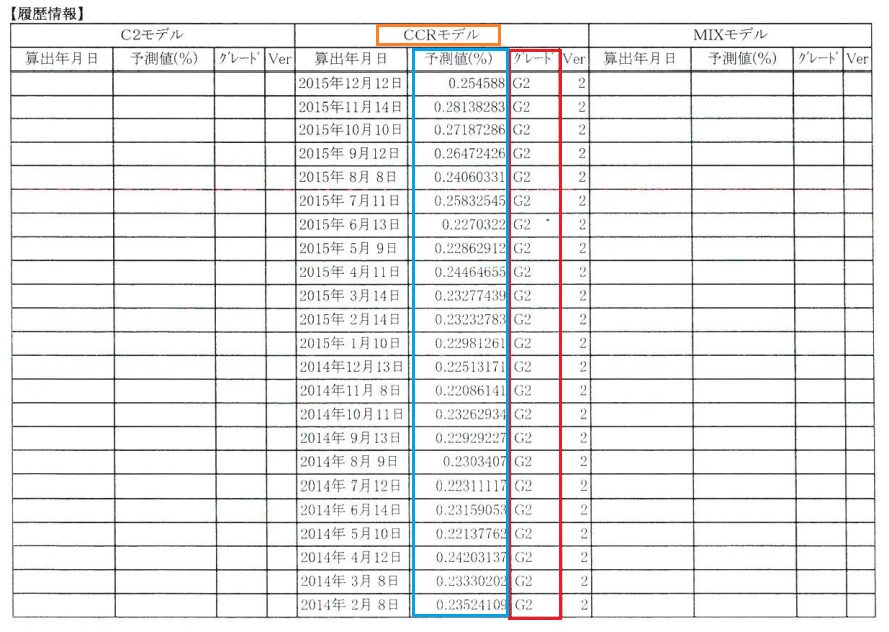 【履歴情報】

| C2モデル | | | | CCRモデル | | | | MIXモデル | | | |
|---|---|---|---|---|---|---|---|---|---|---|---|
| 算出年月日 | 予測値(%) | ｸﾞﾚｰﾄﾞ | Ver | 算出年月日 | 予測値(%) | ｸﾞﾚｰﾄﾞ | Ver | 算出年月日 | 予測値(%) | ｸﾞﾚｰﾄﾞ | Ver |
| | | | | 2015年12月12日 | 0.254588 | G2 | 2 | | | | |
| | | | | 2015年11月14日 | 0.28138283 | G2 | 2 | | | | |
| | | | | 2015年10月10日 | 0.27187286 | G2 | 2 | | | | |
| | | | | 2015年 9月12日 | 0.26472426 | G2 | 2 | | | | |
| | | | | 2015年 8月 8日 | 0.24060331 | G2 | 2 | | | | |
| | | | | 2015年 7月11日 | 0.25832545 | G2 | 2 | | | | |
| | | | | 2015年 6月13日 | 0.2270322 | G2 | 2 | | | | |
| | | | | 2015年 5月 9日 | 0.22862912 | G2 | 2 | | | | |
| | | | | 2015年 4月11日 | 0.24464655 | G2 | 2 | | | | |
| | | | | 2015年 3月14日 | 0.23277439 | G2 | 2 | | | | |
| | | | | 2015年 2月14日 | 0.23232783 | G2 | 2 | | | | |
| | | | | 2015年 1月10日 | 0.22981261 | G2 | 2 | | | | |
| | | | | 2014年12月13日 | 0.22513171 | G2 | 2 | | | | |
| | | | | 2014年11月 8日 | 0.22086141 | G2 | 2 | | | | |
| | | | | 2014年10月11日 | 0.23262934 | G2 | 2 | | | | |
| | | | | 2014年 9月13日 | 0.22929227 | G2 | 2 | | | | |
| | | | | 2014年 8月 9日 | 0.2303407 | G2 | 2 | | | | |
| | | | | 2014年 7月12日 | 0.22311117 | G2 | 2 | | | | |
| | | | | 2014年 6月14日 | 0.23159053 | G2 | 2 | | | | |
| | | | | 2014年 5月10日 | 0.22137762 | G2 | 2 | | | | |
| | | | | 2014年 4月12日 | 0.24203137 | G2 | 2 | | | | |
| | | | | 2014年 3月 8日 | 0.23330202 | G2 | 2 | | | | |
| | | | | 2014年 2月 8日 | 0.23524109 | G2 | 2 | | | | |